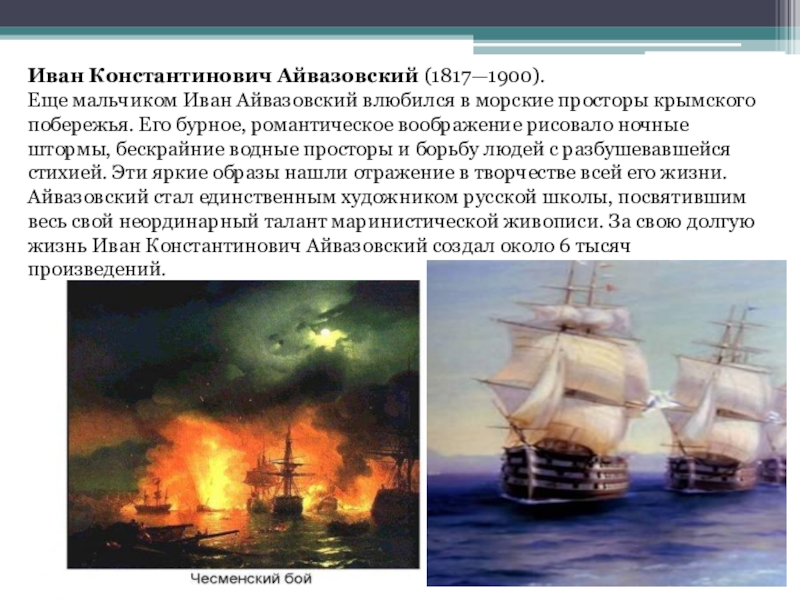 Иван Константинович Айвазовский (1817—1900).
Еще мальчиком Иван Айвазовский влюбился в морские просторы крымского побережья. Его бурное, романтическое воображение рисовало ночные штормы, бескрайние водные просторы и борьбу людей с разбушевавшейся стихией. Эти яркие образы нашли отражение в творчестве всей его жизни. Айвазовский стал единственным художником русской школы, посвятившим весь свой неординарный талант маринистической живописи. За свою долгую жизнь Иван Константинович Айвазовский создал около 6 тысяч произведений.

Чесменский бой